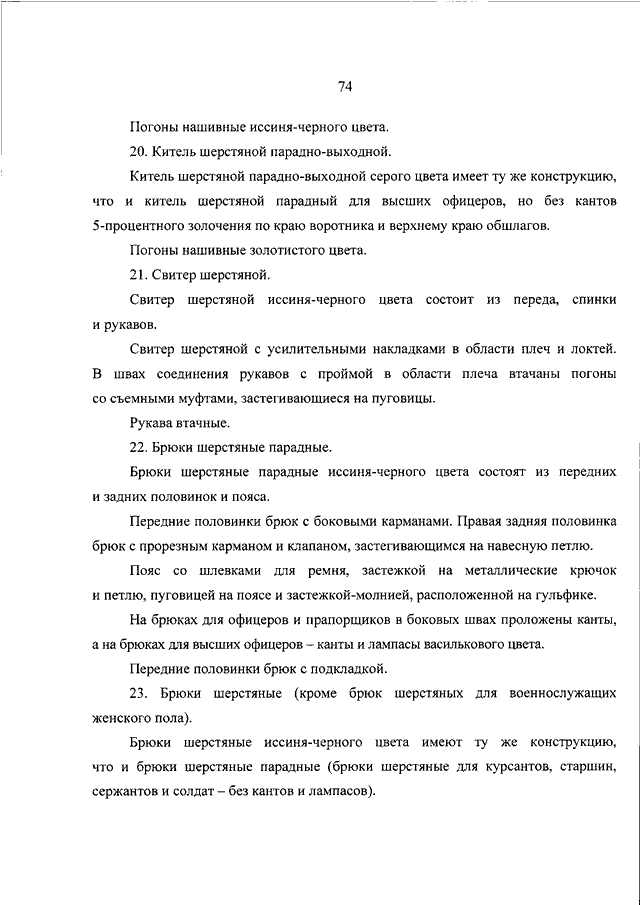 74

Погоны нашивные иссиня-черного цвета.

20. Китель шерстяной парадно-выходной.

Китель шерстяной парадно-выходной серого цвета имеет ту же конструкцию, что и китель шерстяной парадный для высших офицеров, но без кантов 5-процентного золочения по краю воротника и верхнему краю обшлагов.

Погоны нашивные золотистого цвета.

21. Свитер шерстяной.

Свитер шерстяной иссиня-черного цвета состоит из переда, спинки и рукавов.

Свитер шерстяной с усилительными накладками в области плеч и локтей. В швах соединения рукавов с проймой в области плеча втачаны погоны со съемными муфтами, застегивающиеся на пуговицы.

Рукава втачные.

22. Брюки шерстяные парадные.

Брюки шерстяные парадные иссиня-черного цвета состоят из передних и задних половинок и пояса.

Передние половинки брюк с боковыми карманами. Правая задняя половинка брюк с прорезным карманом и клапаном, застегивающимся на навесную петлю.

Пояс со шлевками для ремня, застежкой на металлические крючок и петлю, пуговицей на поясе и застежкой-молнией, расположенной на гульфике.

На брюках для офицеров и прапорщиков в боковых швах проложены канты, а на брюках для высших офицеров – канты и лампасы василькового цвета.

Передние половинки брюк с подкладкой.

23. Брюки шерстяные (кроме брюк шерстяных для военнослужащих женского пола).

Брюки шерстяные иссиня-черного цвета имеют ту же конструкцию, что и брюки шерстяные парадные (брюки шерстяные для курсантов, старшин, сержантов и солдат – без кантов и лампасов).